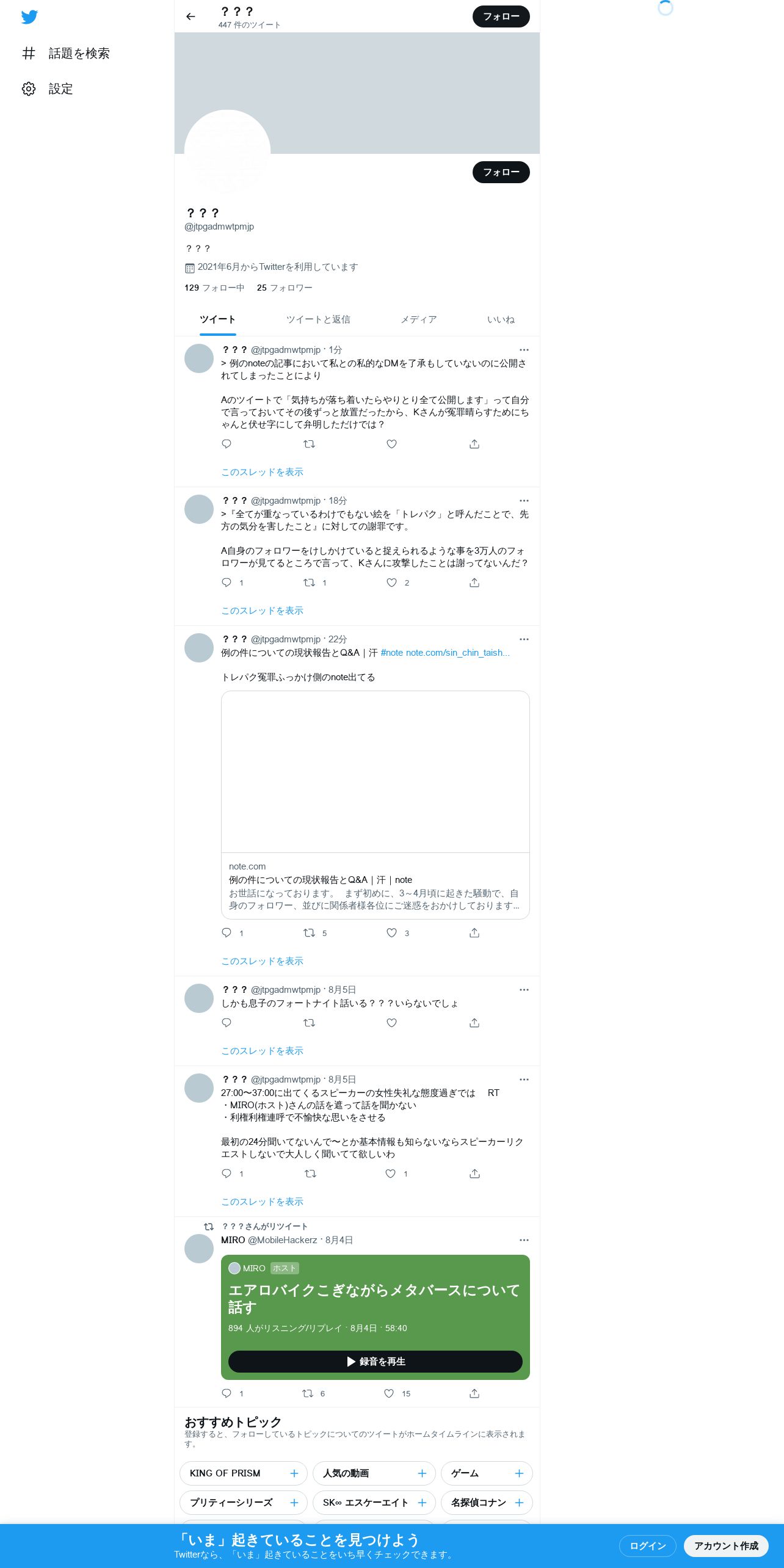 話題を検索

設定

？？？
447 件のツイート

フォロー

フォロー

？？？
@jtpgadmwtpmjp

？？？

2021年6月からTwitterを利用しています

129 フォロー中　25 フォロワー

ツイート　ツイートと返信　メディア　いいね

？？？ @jtpgadmwtpmjp · 1分
> 例のnoteの記事において私との私的なDMを了承もしていないのに公開されてしまったことにより

Aのツイートで「気持ちが落ち着いたらやりとり全て公開します」って自分で言っておいてその後ずっと放置だったから、Kさんが冤罪晴らすためにちゃんと伏せ字にして弁明しただけでは？

このスレッドを表示

？？？ @jtpgadmwtpmjp · 18分
>『全てが重なっているわけでもない絵を「トレパク」と呼んだことで、先方の気分を害したこと』に対しての謝罪です。

A自身のフォロワーをけしかけていると捉えられるような事を3万人のフォロワーが見てるところで言って、Kさんに攻撃したことは謝ってないんだ？

1　1　2

このスレッドを表示

？？？ @jtpgadmwtpmjp · 22分
例の件についての現状報告とQ&A｜汗 #note note.com/sin_chin_taish...

トレパク冤罪ふっかけ側のnote出てる

note.com
例の件についての現状報告とQ&A｜汗｜note
お世話になっております。 まず初めに、3~4月頃に起きた騒動で、自身のフォロワー、並びに関係者様各位にご迷惑をおかけしております...

1　5　3

このスレッドを表示

？？？ @jtpgadmwtpmjp · 8月5日
しかも息子のフォートナイト話いる？？？いらないでしょ

このスレッドを表示

？？？ @jtpgadmwtpmjp · 8月5日
27:00〜37:00に出てくるスピーカーの女性失礼な態度過ぎでは　RT
・MIRO(ホスト)さんの話を遮って話を聞かない
・利権利権連呼で不愉快な思いをさせる

最初の24分聞いてないんで〜とか基本情報も知らないならスピーカーリクエストしないで大人しく聞いてて欲しいわ

1　1

このスレッドを表示

？？？さんがリツイート
MIRO @MobileHackerz · 8月4日
MIRO ホスト
エアロバイクこぎながらメタバースについて話す
894 人がリスニング/リプレイ · 8月4日 · 58:40
録音を再生

1　6　15

おすすめトピック
登録すると、フォローしているトピックについてのツイートがホームタイムラインに表示されます。

KING OF PRISM　人気の動画　ゲーム
プリティーシリーズ　SK∞ エスケーエイト　名探偵コナン

「いま」起きていることを見つけよう
Twitterなら、「いま」起きていることをいち早くチェックできます。

ログイン　アカウント作成